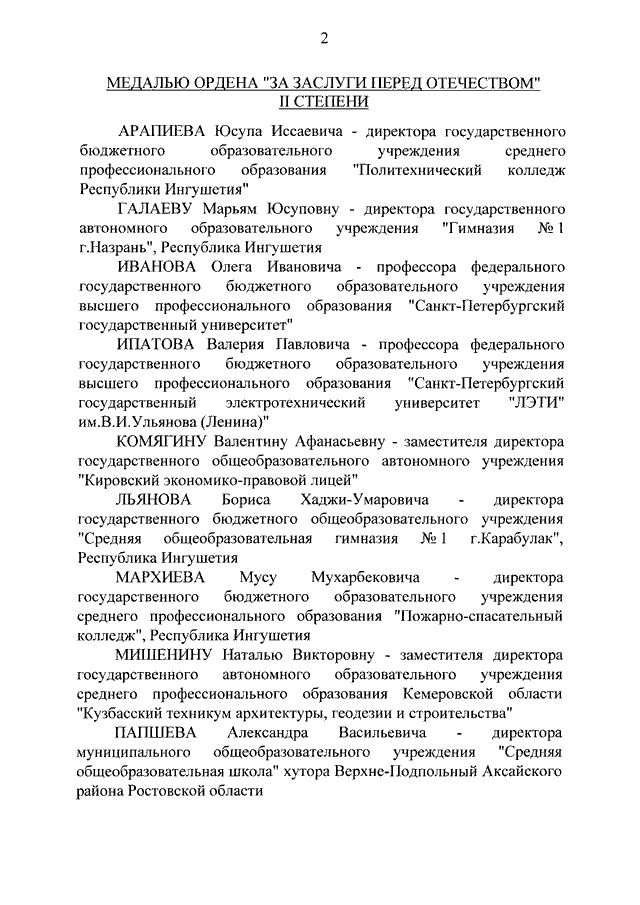 2

МЕДАЛЬЮ ОРДЕНА "ЗА ЗАСЛУГИ ПЕРЕД ОТЕЧЕСТВОМ" II СТЕПЕНИ

АРАПИЕВА Юсупа Иссаевича - директора государственного бюджетного образовательного учреждения среднего профессионального образования "Политехнический колледж Республики Ингушетия"

ГАЛАЕВУ Марьям Юсуповну - директора государственного автономного образовательного учреждения "Гимназия № 1 г.Назрань", Республика Ингушетия

ИВАНОВА Олега Ивановича - профессора федерального государственного бюджетного образовательного учреждения высшего профессионального образования "Санкт-Петербургский государственный университет"

ИПАТОВА Валерия Павловича - профессора федерального государственного бюджетного образовательного учреждения высшего профессионального образования "Санкт-Петербургский государственный электротехнический университет "ЛЭТИ" им.В.И.Ульянова (Ленина)"

КОМЯГИНУ Валентину Афанасьевну - заместителя директора государственного общеобразовательного автономного учреждения "Кировский экономико-правовой лицей"

ЛЬЯНОВА Бориса Хаджи-Умаровича - директора государственного бюджетного общеобразовательного учреждения "Средняя общеобразовательная гимназия № 1 г.Карабулак", Республика Ингушетия

МАРХИЕВА Мусу Мухарбековича - директора государственного бюджетного образовательного учреждения среднего профессионального образования "Пожарно-спасательный колледж", Республика Ингушетия

МИШЕНИНУ Наталью Викторовну - заместителя директора государственного автономного образовательного учреждения среднего профессионального образования Кемеровской области "Кузбасский техникум архитектуры, геодезии и строительства"

ПАПШЕВА Александра Васильевича - директора муниципального общеобразовательного учреждения "Средняя общеобразовательная школа" хутора Верхне-Подпольный Аксайского района Ростовской области